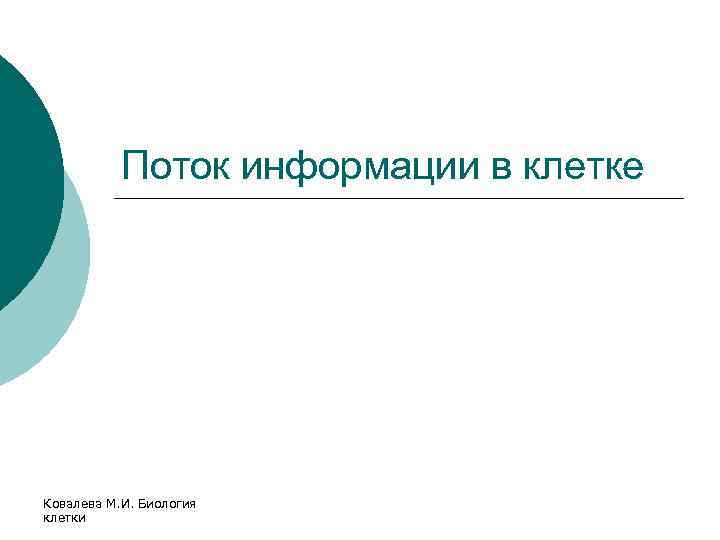 Поток информации в клетке

Ковалева М.И. Биология клетки